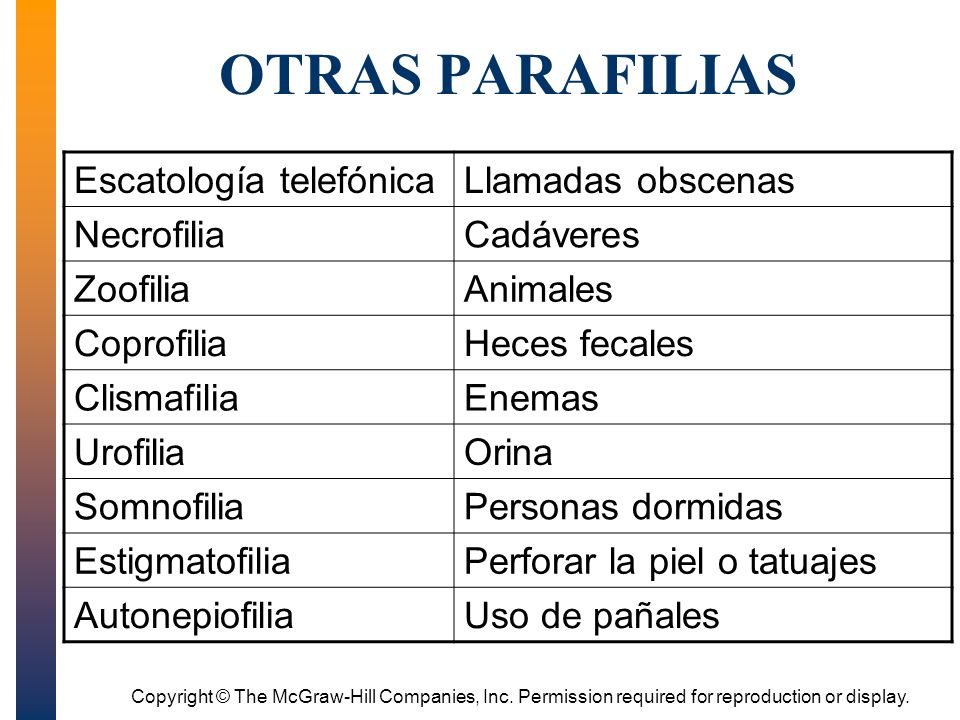 OTRAS PARAFILIAS

| Escatología telefónica | Llamadas obscenas |
|---|---|
| Necrofilia | Cadáveres |
| Zoofilia | Animales |
| Coprofilia | Heces fecales |
| Clismafilia | Enemas |
| Urofilia | Orina |
| Somnofilia | Personas dormidas |
| Estigmatofilia | Perforar la piel o tatuajes |
| Autonepiofilia | Uso de pañales |

Copyright © The McGraw-Hill Companies, Inc. Permission required for reproduction or display.